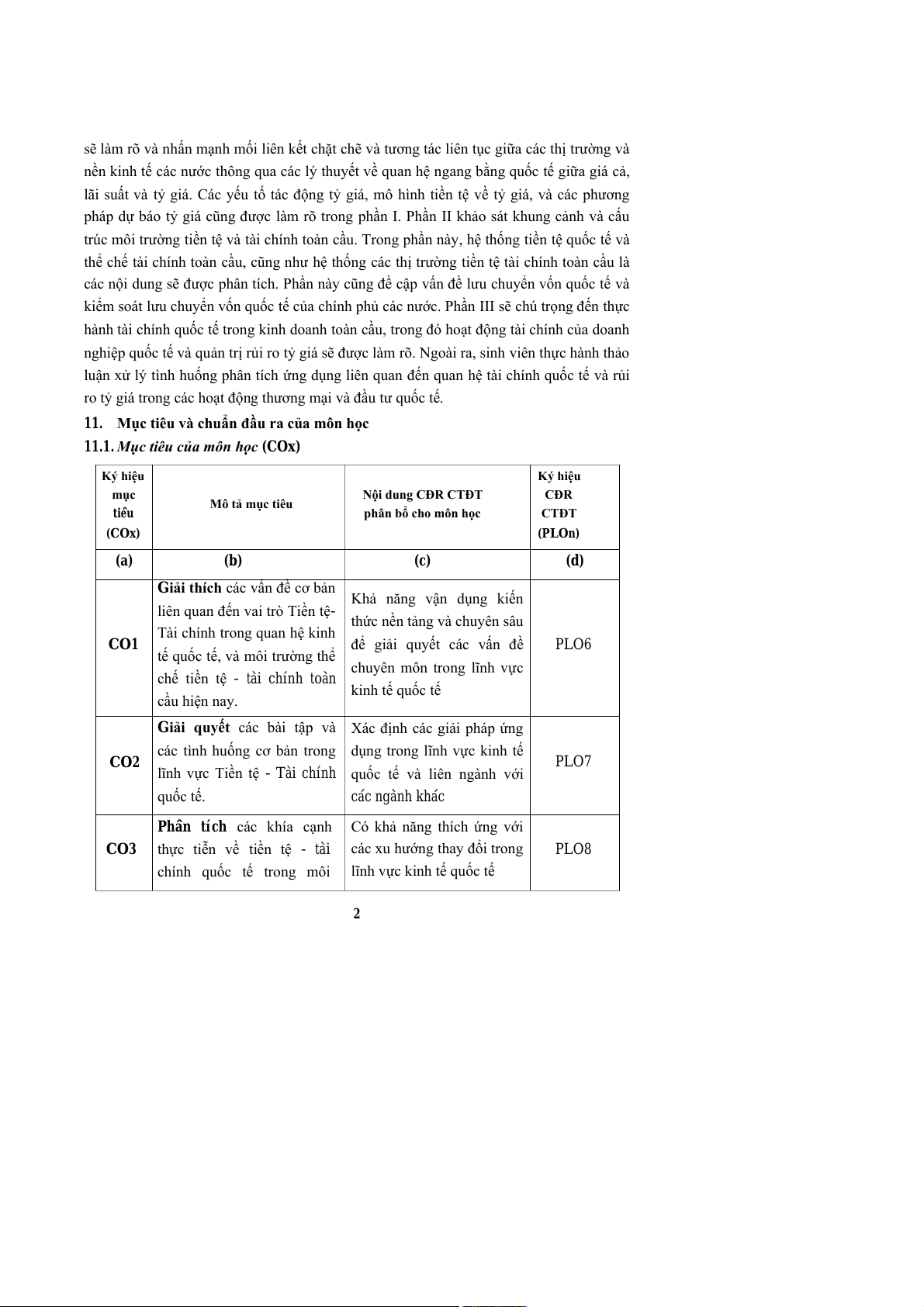 sẽ làm rõ và nhấn mạnh mối liên kết chặt chẽ và tương tác liên tục giữa các thị trường và nền kinh tế các nước thông qua các lý thuyết về quan hệ ngang bằng quốc tế giữa giá cả, lãi suất và tỷ giá. Các yếu tố tác động tỷ giá, mô hình tiền tệ về tỷ giá, và các phương pháp dự báo tỷ giá cũng được làm rõ trong phần I. Phần II khảo sát khung cảnh và cấu trúc môi trường tiền tệ và tài chính toàn cầu. Trong phần này, hệ thống tiền tệ quốc tế và thể chế tài chính toàn cầu, cũng như hệ thống các thị trường tiền tệ tài chính toàn cầu là các nội dung sẽ được phân tích. Phần này cũng đề cập vấn đề lưu chuyển vốn quốc tế và kiểm soát lưu chuyển vốn quốc tế của chính phủ các nước. Phần III sẽ chú trọng đến thực hành tài chính quốc tế trong kinh doanh toàn cầu, trong đó hoạt động tài chính của doanh nghiệp quốc tế và quản trị rủi ro tỷ giá sẽ được làm rõ. Ngoài ra, sinh viên thực hành thảo luận xử lý tình huống phân tích ứng dụng liên quan đến quan hệ tài chính quốc tế và rủi ro tỷ giá trong các hoạt động thương mại và đầu tư quốc tế.

11. Mục tiêu và chuẩn đầu ra của môn học

11.1. Mục tiêu của môn học (COx)

| Ký hiệu mục tiêu (COx) | Mô tả mục tiêu | Nội dung CĐR CTĐT phân bổ cho môn học | Ký hiệu CĐR CTĐT (PLOn) |
|---|---|---|---|
| (a) | (b) | (c) | (d) |
| CO1 | Giải thích các vấn đề cơ bản liên quan đến vai trò Tiền tệ-Tài chính trong quan hệ kinh tế quốc tế, và môi trường thể chế tiền tệ - tài chính toàn cầu hiện nay. | Khả năng vận dụng kiến thức nền tảng và chuyên sâu để giải quyết các vấn đề chuyên môn trong lĩnh vực kinh tế quốc tế | PLO6 |
| CO2 | Giải quyết các bài tập và các tình huống cơ bản trong lĩnh vực Tiền tệ - Tài chính quốc tế. | Xác định các giải pháp ứng dụng trong lĩnh vực kinh tế quốc tế và liên ngành với các ngành khác | PLO7 |
| CO3 | Phân tích các khía cạnh thực tiễn về tiền tệ - tài chính quốc tế trong môi | Có khả năng thích ứng với các xu hướng thay đổi trong lĩnh vực kinh tế quốc tế | PLO8 |

2